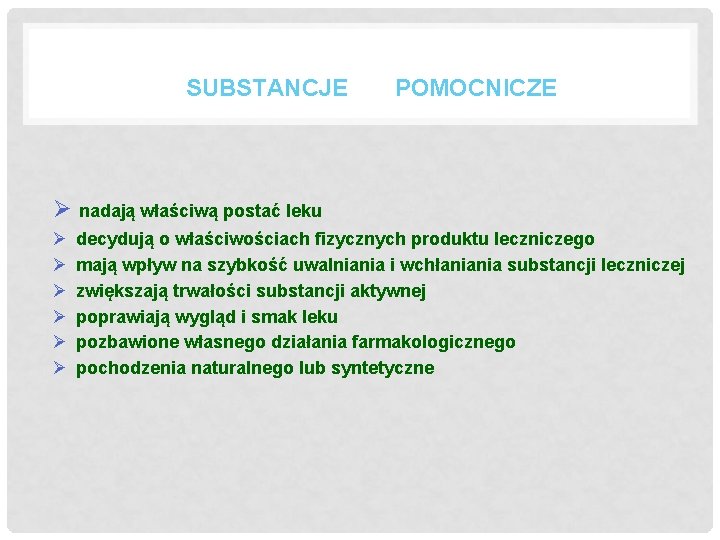 SUBSTANCJE POMOCNICZE

➢ nadają właściwą postać leku
➢ decydują o właściwościach fizycznych produktu leczniczego
➢ mają wpływ na szybkość uwalniania i wchłaniania substancji leczniczej
➢ zwiększają trwałości substancji aktywnej
➢ poprawiają wygląd i smak leku
➢ pozbawione własnego działania farmakologicznego
➢ pochodzenia naturalnego lub syntetyczne